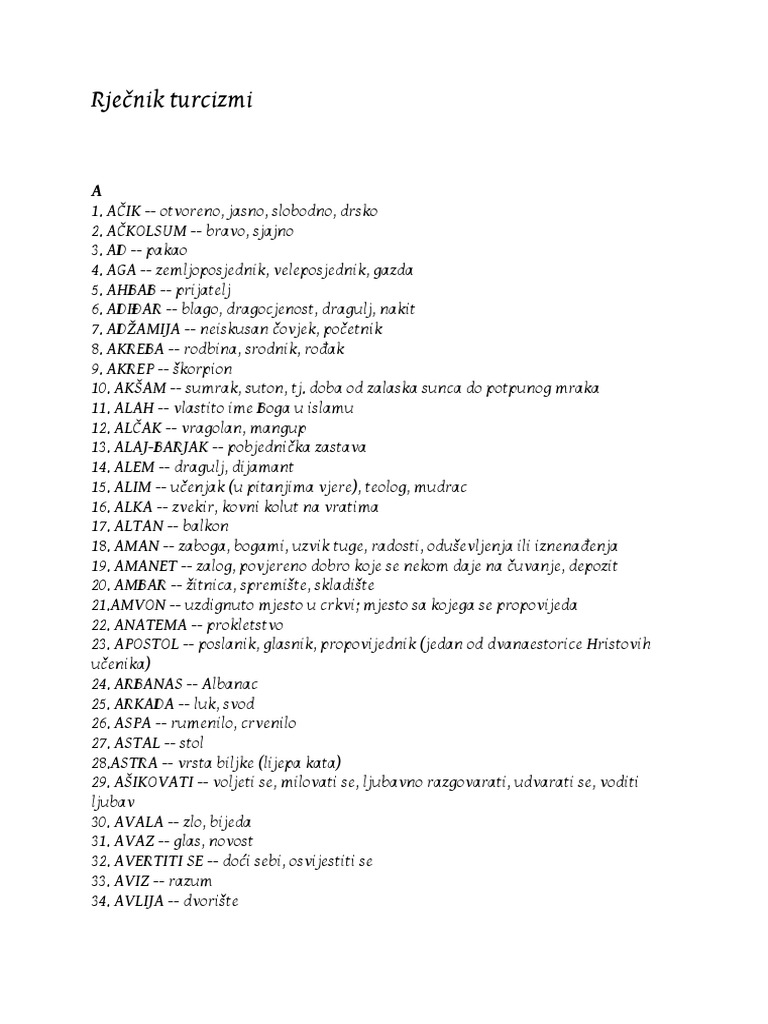 Rječnik turcizmi

A
1. AČIK -- otvoreno, jasno, slobodno, drsko
2. AČKOLSUM -- bravo, sjajno
3. AD -- pakao
4. AGA -- zemljoposjednik, veleposjednik, gazda
5. AHBAB -- prijatelj
6. ADIĐAR -- blago, dragocjenost, dragulj, nakit
7. ADŽAMIJA -- neiskusan čovjek, početnik
8. AKREBA -- rodbina, srodnik, rođak
9. AKREP -- škorpion
10. AKŠAM -- sumrak, suton, tj. doba od zalaska sunca do potpunog mraka
11. ALAH -- vlastito ime Boga u islamu
12. ALČAK -- vragolan, mangup
13. ALAJ-BARJAK -- pobjednička zastava
14. ALEM -- dragulj, dijamant
15. ALIM -- učenjak (u pitanjima vjere), teolog, mudrac
16. ALKA -- zvekir, kovni kolut na vratima
17. ALTAN -- balkon
18. AMAN -- zaboga, bogami, uzvik tuge, radosti, oduševljenja ili iznenađenja
19. AMANET -- zalog, povjereno dobro koje se nekom daje na čuvanje, depozit
20. AMBAR -- žitnica, spremište, skladište
21.AMVON -- uzdignuto mjesto u crkvi; mjesto sa kojega se propovijeda
22. ANATEMA -- prokletstvo
23. APOSTOL -- poslanik, glasnik, propovijednik (jedan od dvanaestorice Hristovih učenika)
24. ARBANAS -- Albanac
25. ARKADA -- luk, svod
26. ASPA -- rumenilo, crvenilo
27. ASTAL -- stol
28.ASTRA -- vrsta biljke (lijepa kata)
29. AŠIKOVATI -- voljeti se, milovati se, ljubavno razgovarati, udvarati se, voditi ljubav
30. AVALA -- zlo, bijeda
31. AVAZ -- glas, novost
32. AVERTITI SE -- doći sebi, osvijestiti se
33. AVIZ -- razum
34. AVLIJA -- dvorište